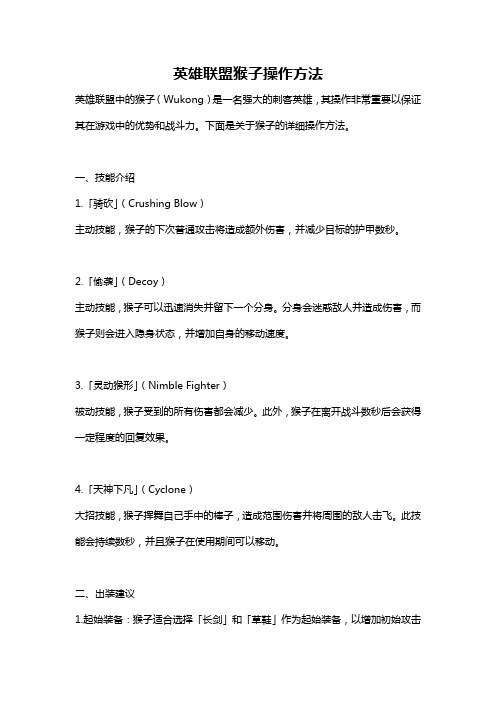 英雄联盟猴子操作方法

英雄联盟中的猴子（Wukong）是一名强大的刺客英雄，其操作非常重要以保证其在游戏中的优势和战斗力。下面是关于猴子的详细操作方法。

一、技能介绍

1.「骑砍」（Crushing Blow）

主动技能，猴子的下次普通攻击将造成额外伤害，并减少目标的护甲数秒。

2.「偷袭」（Decoy）

主动技能，猴子可以迅速消失并留下一个分身。分身会迷惑敌人并造成伤害，而猴子则会进入隐身状态，并增加自身的移动速度。

3.「灵动猴形」（Nimble Fighter）

被动技能，猴子受到的所有伤害都会减少。此外，猴子在离开战斗数秒后会获得一定程度的回复效果。

4.「天神下凡」（Cyclone）

大招技能，猴子挥舞自己手中的棒子，造成范围伤害并将周围的敌人击飞。此技能会持续数秒，并且猴子在使用期间可以移动。

二、出装建议

1.起始装备：猴子适合选择「长剑」和「草鞋」作为起始装备，以增加初始攻击